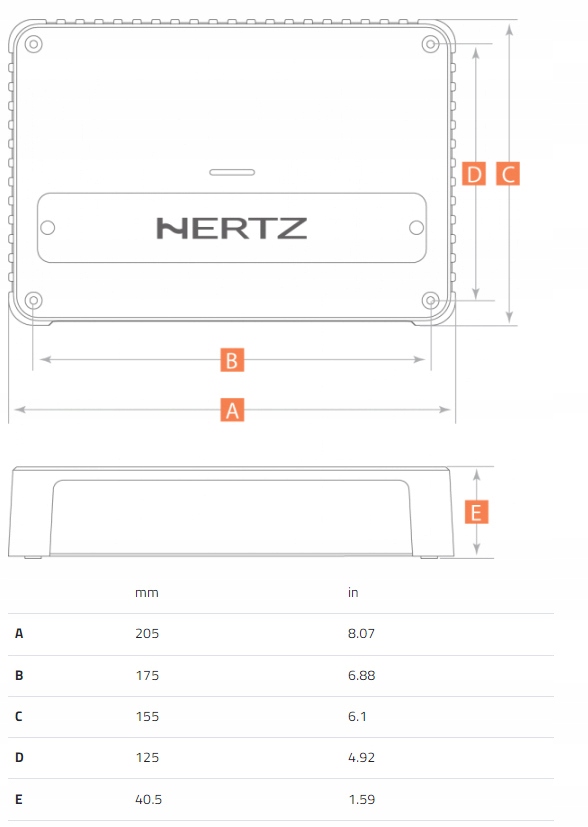 HERTZ

D C

B

A

E

|  | mm | in |
|---|---|---|
| A | 205 | 8.07 |
| B | 175 | 6.88 |
| C | 155 | 6.1 |
| D | 125 | 4.92 |
| E | 40.5 | 1.59 |